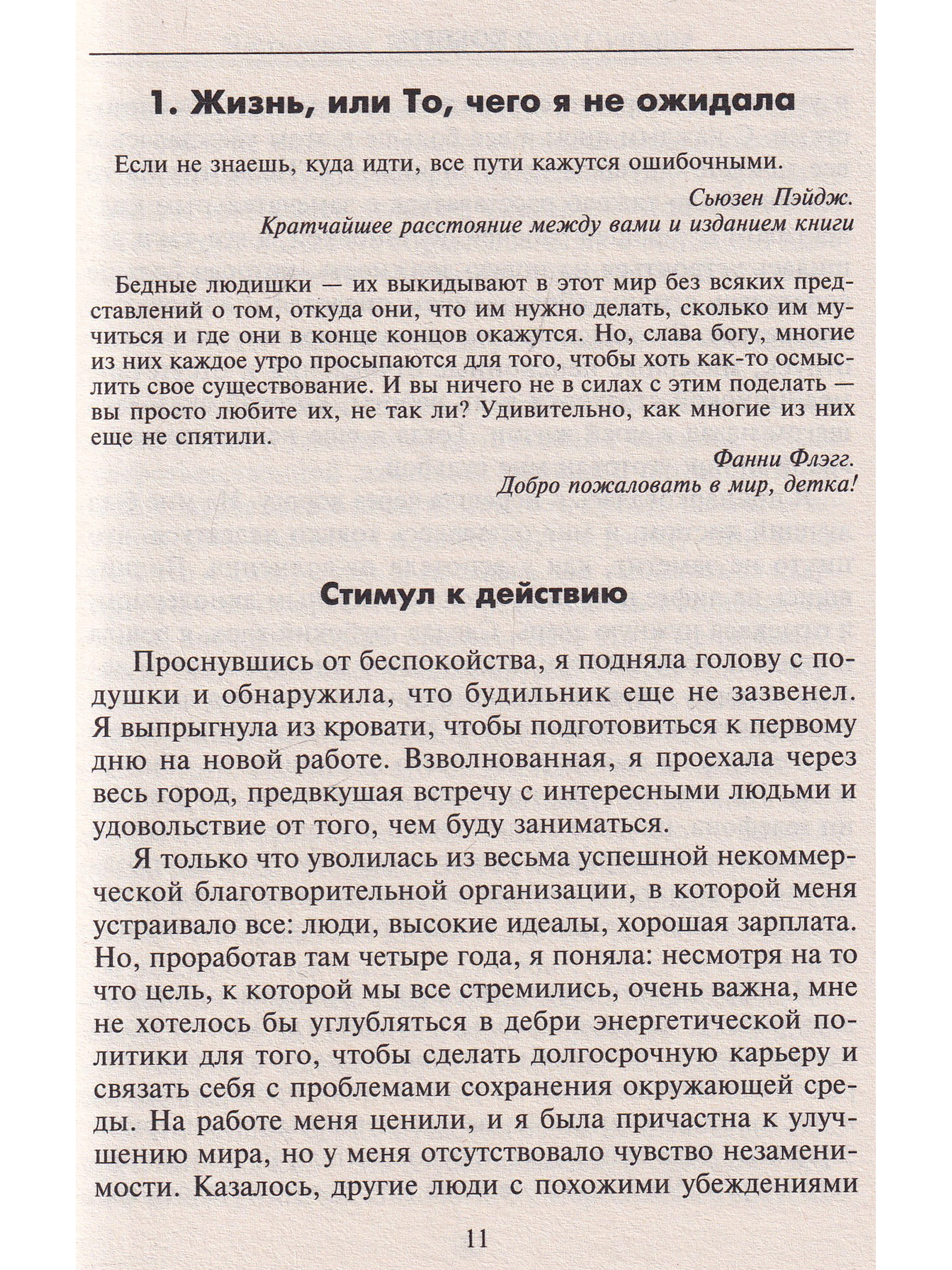 1. Жизнь, или То, чего я не ожидала

Если не знаешь, куда идти, все пути кажутся ошибочными.

Сьюзен Пэйдж.
Кратчайшее расстояние между вами и изданием книги

Бедные людишки — их выкидывают в этот мир без всяких представлений о том, откуда они, что им нужно делать, сколько им мучиться и где они в конце концов окажутся. Но, слава богу, многие из них каждое утро просыпаются для того, чтобы хоть как-то осмыслить свое существование. И вы ничего не в силах с этим поделать — вы просто любите их, не так ли? Удивительно, как многие из них еще не спятили.

Фанни Флэгг.
Добро пожаловать в мир, детка!

Стимул к действию

Проснувшись от беспокойства, я подняла голову с подушки и обнаружила, что будильник еще не зазвенел. Я выпрыгнула из кровати, чтобы подготовиться к первому дню на новой работе. Взволнованная, я проехала через весь город, предвкушая встречу с интересными людьми и удовольствие от того, чем буду заниматься.

Я только что уволилась из весьма успешной некоммерческой благотворительной организации, в которой меня устраивало все: люди, высокие идеалы, хорошая зарплата. Но, проработав там четыре года, я поняла: несмотря на то что цель, к которой мы все стремились, очень важна, мне не хотелось бы углубляться в дебри энергетической политики для того, чтобы сделать долгосрочную карьеру и связать себя с проблемами сохранения окружающей среды. На работе меня ценили, и я была причастна к улучшению мира, но у меня отсутствовало чувство незаменимости. Казалось, другие люди с похожими убеждениями

11